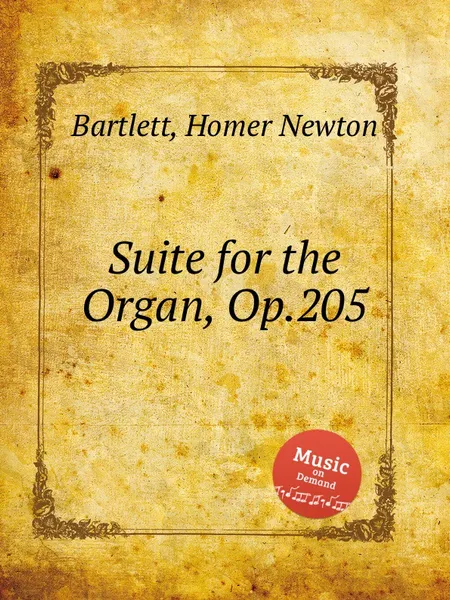 Bartlett, Homer Newton

Suite for the Organ, Op.205

Music on Demand